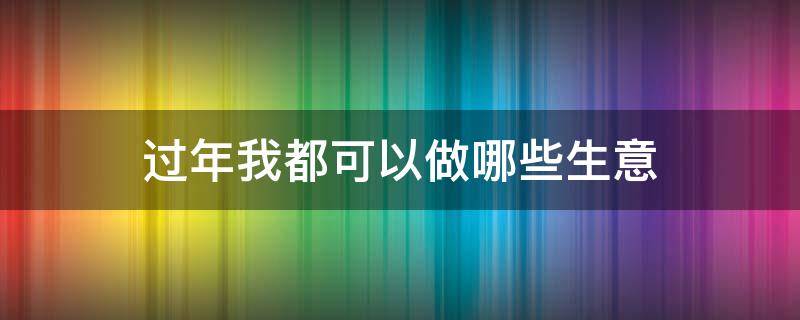 过年我都可以做哪些生意